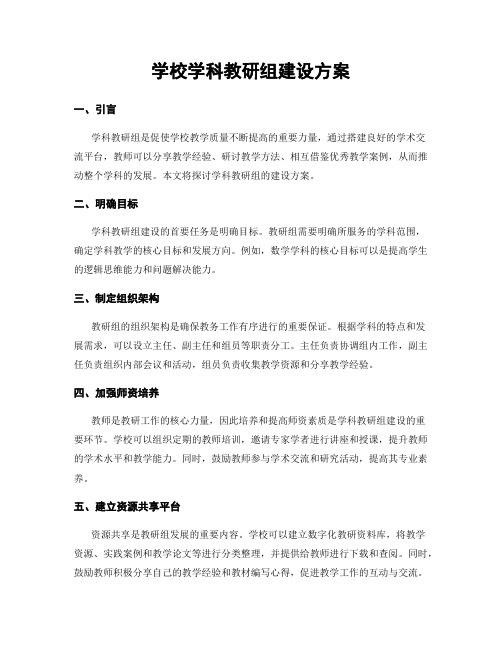 学校学科教研组建设方案

一、引言

学科教研组是促使学校教学质量不断提高的重要力量，通过搭建良好的学术交流平台，教师可以分享教学经验、研讨教学方法、相互借鉴优秀教学案例，从而推动整个学科的发展。本文将探讨学科教研组的建设方案。

二、明确目标

学科教研组建设的首要任务是明确目标。教研组需要明确所服务的学科范围，确定学科教学的核心目标和发展方向。例如，数学学科的核心目标可以是提高学生的逻辑思维能力和问题解决能力。

三、制定组织架构

教研组的组织架构是确保教务工作有序进行的重要保证。根据学科的特点和发展需求，可以设立主任、副主任和组员等职责分工。主任负责协调组内工作，副主任负责组织内部会议和活动，组员负责收集教学资源和分享教学经验。

四、加强师资培养

教师是教研工作的核心力量，因此培养和提高师资素质是学科教研组建设的重要环节。学校可以组织定期的教师培训，邀请专家学者进行讲座和授课，提升教师的学术水平和教学能力。同时，鼓励教师参与学术交流和研究活动，提高其专业素养。

五、建立资源共享平台

资源共享是教研组发展的重要内容。学校可以建立数字化教研资料库，将教学资源、实践案例和教学论文等进行分类整理，并提供给教师进行下载和查阅。同时，鼓励教师积极分享自己的教学经验和教材编写心得，促进教学工作的互动与交流。